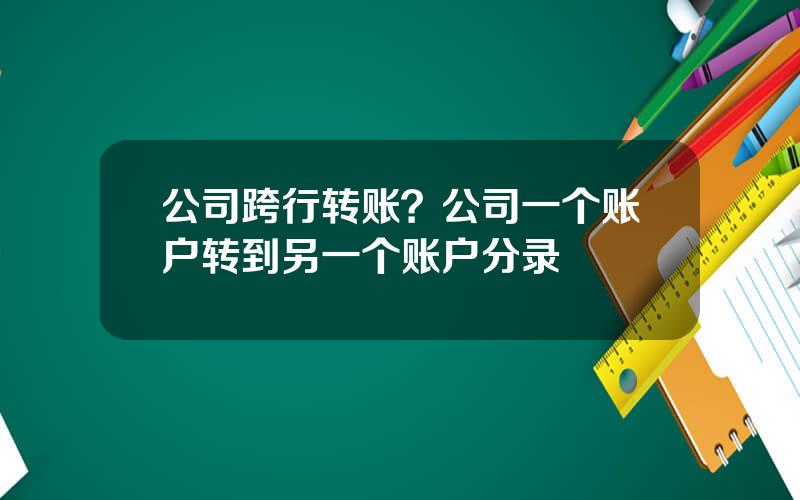 公司跨行转账？公司一个账户转到另一个账户分录